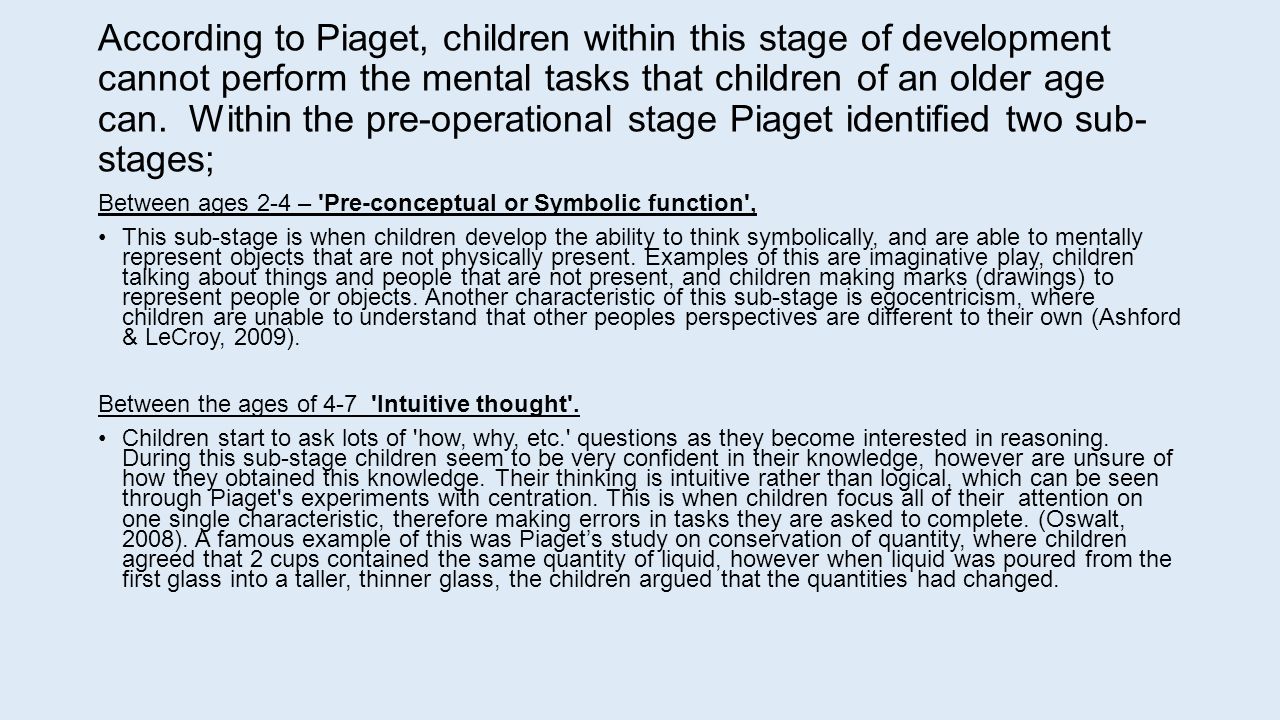 According to Piaget, children within this stage of development cannot perform the mental tasks that children of an older age can. Within the pre-operational stage Piaget identified two sub-stages;

Between ages 2-4 – 'Pre-conceptual or Symbolic function',

• This sub-stage is when children develop the ability to think symbolically, and are able to mentally represent objects that are not physically present. Examples of this are imaginative play, children talking about things and people that are not present, and children making marks (drawings) to represent people or objects. Another characteristic of this sub-stage is egocentricism, where children are unable to understand that other peoples perspectives are different to their own (Ashford & LeCroy, 2009).

Between the ages of 4-7 'Intuitive thought'.

• Children start to ask lots of 'how, why, etc.' questions as they become interested in reasoning. During this sub-stage children seem to be very confident in their knowledge, however are unsure of how they obtained this knowledge. Their thinking is intuitive rather than logical, which can be seen through Piaget's experiments with centration. This is when children focus all of their attention on one single characteristic, therefore making errors in tasks they are asked to complete. (Oswalt, 2008). A famous example of this was Piaget's study on conservation of quantity, where children agreed that 2 cups contained the same quantity of liquid, however when liquid was poured from the first glass into a taller, thinner glass, the children argued that the quantities had changed.